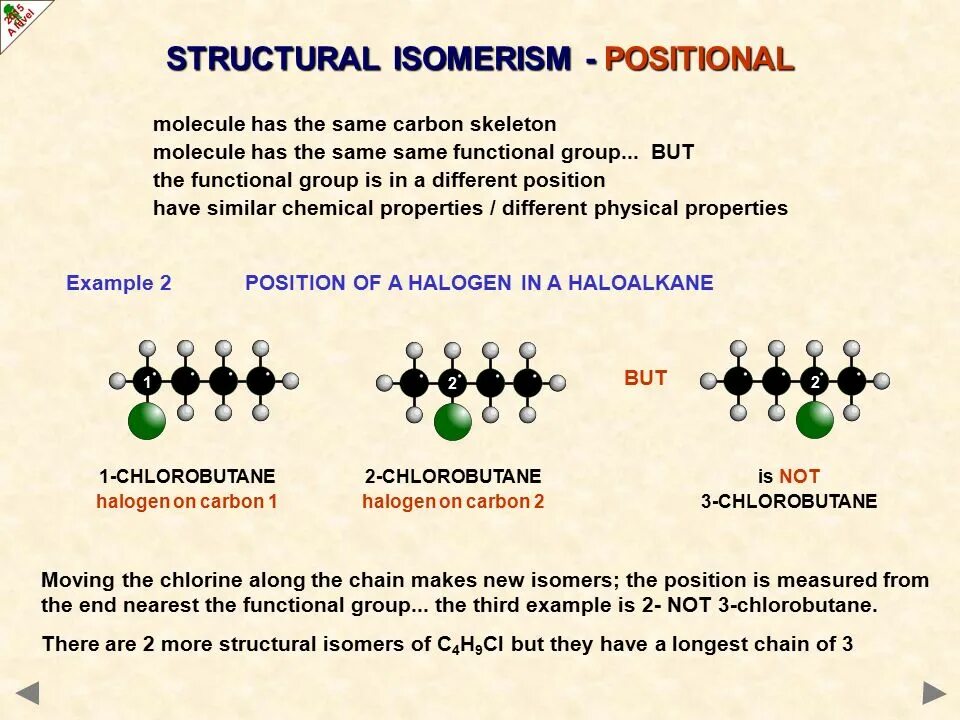 2015 A level

STRUCTURAL ISOMERISM - POSITIONAL

molecule has the same carbon skeleton
molecule has the same same functional group... BUT
the functional group is in a different position
have similar chemical properties / different physical properties

Example 2 POSITION OF A HALOGEN IN A HALOALKANE

1

2

BUT

2

1-CHLOROBUTANE
halogen on carbon 1

2-CHLOROBUTANE
halogen on carbon 2

is NOT
3-CHLOROBUTANE

Moving the chlorine along the chain makes new isomers; the position is measured from the end nearest the functional group... the third example is 2- NOT 3-chlorobutane.

There are 2 more structural isomers of $C_4H_9Cl$ but they have a longest chain of 3